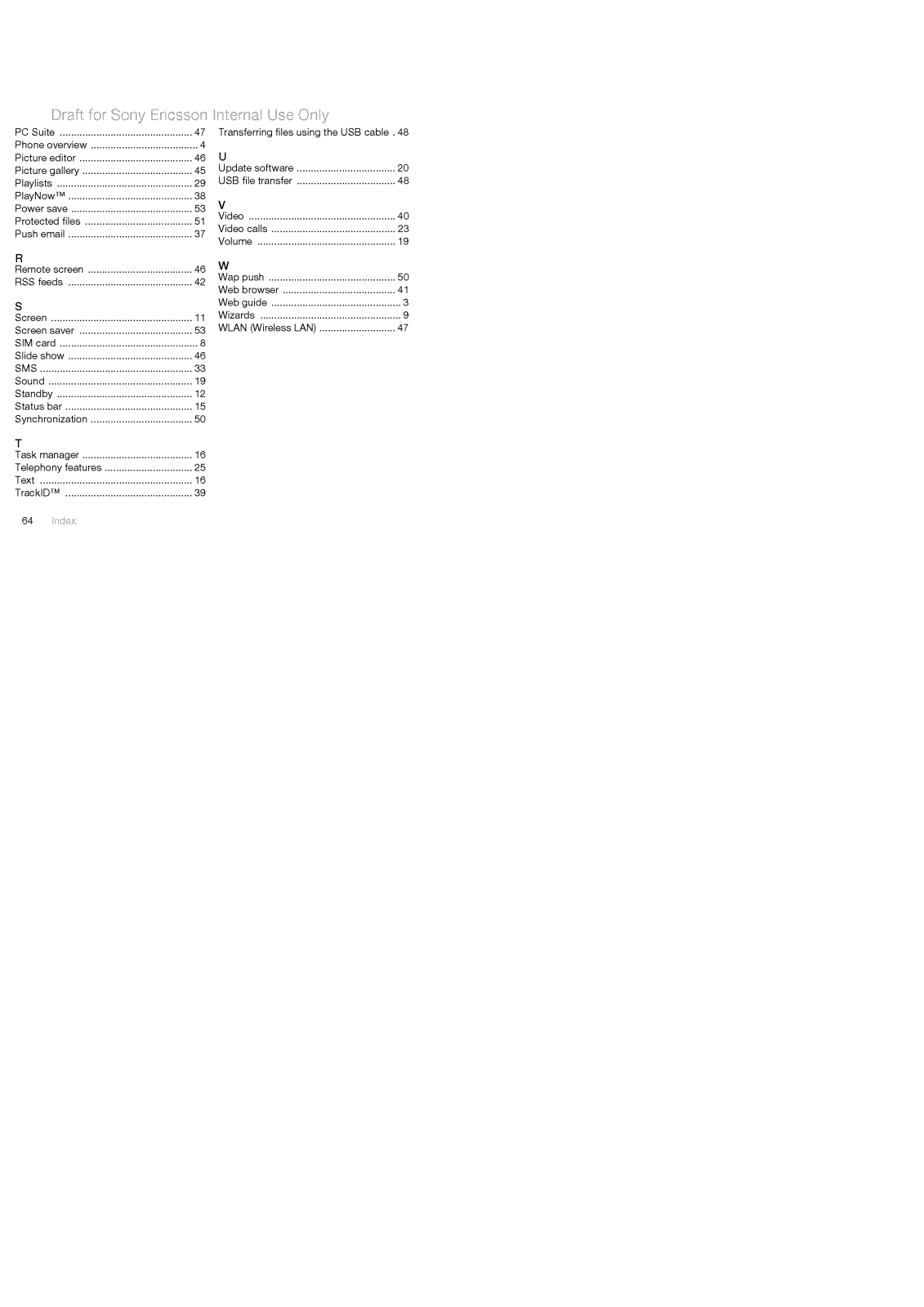 Draft for Sony Ericsson Internal Use Only

PC Suite ............................................... 47
Phone overview ...................................... 4
Picture editor ........................................ 46
Picture gallery ....................................... 45
Playlists ................................................ 29
PlayNow™ ............................................ 38
Power save ........................................... 53
Protected files ...................................... 51
Push email ............................................ 37

R
Remote screen ..................................... 46
RSS feeds ............................................ 42

S
Screen .................................................. 11
Screen saver ........................................ 53
SIM card ................................................. 8
Slide show ............................................ 46
SMS ...................................................... 33
Sound ................................................... 19
Standby ................................................ 12
Status bar ............................................. 15
Synchronization .................................... 50

T
Task manager ....................................... 16
Telephony features ............................... 25
Text ...................................................... 16
TrackID™ ............................................. 39

Transferring files using the USB cable . 48

U
Update software ................................... 20
USB file transfer ................................... 48

V
Video .................................................... 40
Video calls ............................................ 23
Volume ................................................. 19

W
Wap push ............................................. 50
Web browser ........................................ 41
Web guide .............................................. 3
Wizards .................................................. 9
WLAN (Wireless LAN) ........................... 47

64 Index